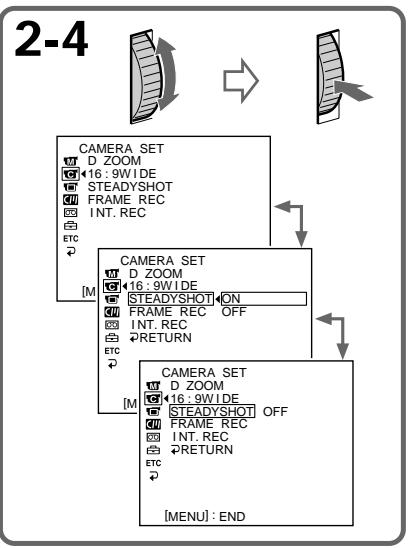 2-4

CAMERA SET
D ZOOM
16 : 9WIDE
STEADYSHOT
FRAME REC
INT. REC
ETC
[M

CAMERA SET
D ZOOM
16 : 9WIDE
STEADYSHOT ON
FRAME REC OFF
INT. REC
RETURN
ETC
[M

CAMERA SET
D ZOOM
16 : 9WIDE
STEADYSHOT OFF
FRAME REC
INT. REC
RETURN
ETC
[MENU] : END